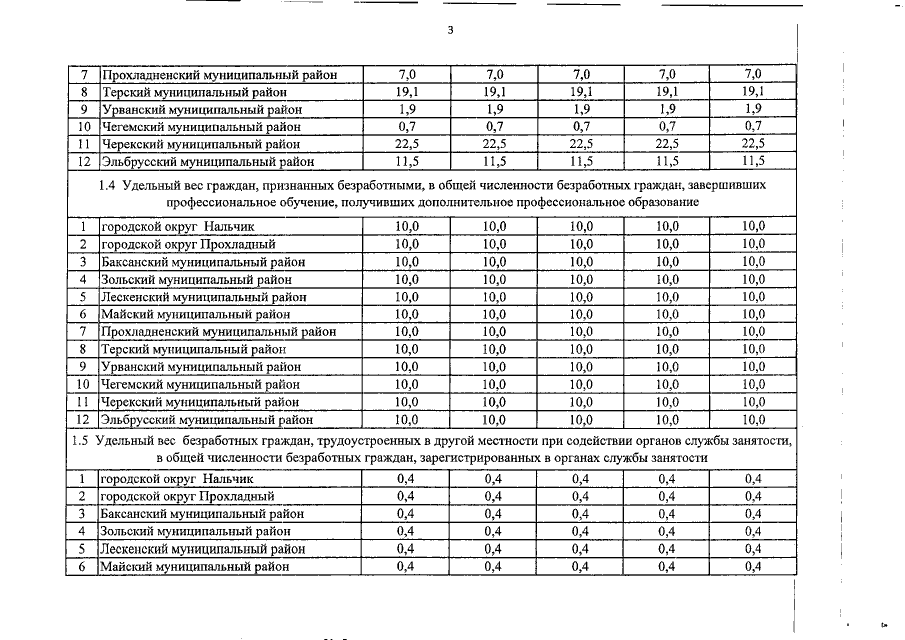 3

| 7 | Прохладненский муниципальный район | 7,0 | 7,0 | 7,0 | 7,0 | 7,0 |
|---|---|---|---|---|---|---|
| 8 | Терский муниципальный район | 19,1 | 19,1 | 19,1 | 19,1 | 19,1 |
| 9 | Урванский муниципальный район | 1,9 | 1,9 | 1,9 | 1,9 | 1,9 |
| 10 | Чегемский муниципальный район | 0,7 | 0,7 | 0,7 | 0,7 | 0,7 |
| 11 | Черекский муниципальный район | 22,5 | 22,5 | 22,5 | 22,5 | 22,5 |
| 12 | Эльбрусский муниципальный район | 11,5 | 11,5 | 11,5 | 11,5 | 11,5 |
| 1.4 Удельный вес граждан, признанных безработными, в общей численности безработных граждан, завершивших профессиональное обучение, получивших дополнительное профессиональное образование | | | | | | |
| 1 | городской округ Нальчик | 10,0 | 10,0 | 10,0 | 10,0 | 10,0 |
| 2 | городской округ Прохладный | 10,0 | 10,0 | 10,0 | 10,0 | 10,0 |
| 3 | Баксанский муниципальный район | 10,0 | 10,0 | 10,0 | 10,0 | 10,0 |
| 4 | Зольский муниципальный район | 10,0 | 10,0 | 10,0 | 10,0 | 10,0 |
| 5 | Лескенский муниципальный район | 10,0 | 10,0 | 10,0 | 10,0 | 10,0 |
| 6 | Майский муниципальный район | 10,0 | 10,0 | 10,0 | 10,0 | 10,0 |
| 7 | Прохладненский муниципальный район | 10,0 | 10,0 | 10,0 | 10,0 | 10,0 |
| 8 | Терский муниципальный район | 10,0 | 10,0 | 10,0 | 10,0 | 10,0 |
| 9 | Урванский муниципальный район | 10,0 | 10,0 | 10,0 | 10,0 | 10,0 |
| 10 | Чегемский муниципальный район | 10,0 | 10,0 | 10,0 | 10,0 | 10,0 |
| 11 | Черекский муниципальный район | 10,0 | 10,0 | 10,0 | 10,0 | 10,0 |
| 12 | Эльбрусский муниципальный район | 10,0 | 10,0 | 10,0 | 10,0 | 10,0 |
| 1.5 Удельный вес безработных граждан, трудоустроенных в другой местности при содействии органов службы занятости, в общей численности безработных граждан, зарегистрированных в органах службы занятости | | | | | | |
| 1 | городской округ Нальчик | 0,4 | 0,4 | 0,4 | 0,4 | 0,4 |
| 2 | городской округ Прохладный | 0,4 | 0,4 | 0,4 | 0,4 | 0,4 |
| 3 | Баксанский муниципальный район | 0,4 | 0,4 | 0,4 | 0,4 | 0,4 |
| 4 | Зольский муниципальный район | 0,4 | 0,4 | 0,4 | 0,4 | 0,4 |
| 5 | Лескенский муниципальный район | 0,4 | 0,4 | 0,4 | 0,4 | 0,4 |
| 6 | Майский муниципальный район | 0,4 | 0,4 | 0,4 | 0,4 | 0,4 |